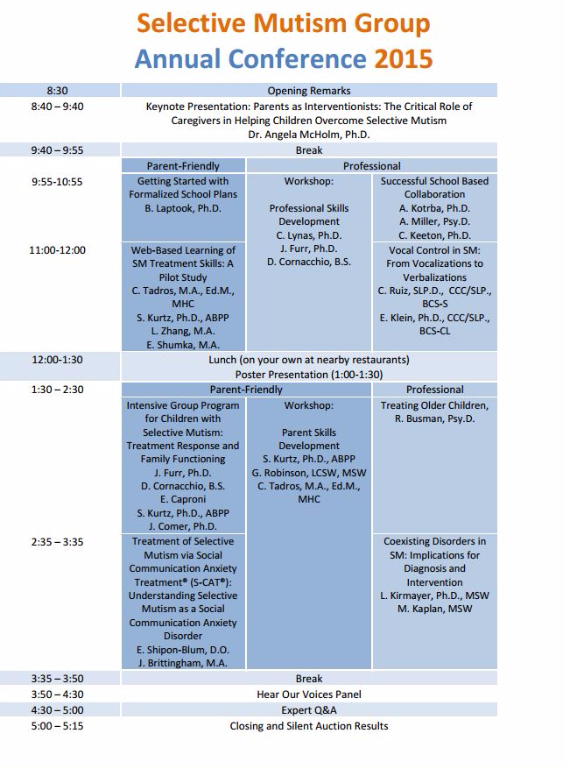 Selective Mutism Group
Annual Conference 2015

| 8:30 | Opening Remarks | | |
|---|---|---|---|
| 8:40 – 9:40 | Keynote Presentation: Parents as Interventionists: The Critical Role of Caregivers in Helping Children Overcome Selective Mutism Dr. Angela McHolm, Ph.D. | | |
| 9:40 – 9:55 | Break | | |
| | Parent-Friendly | Professional | |
| 9:55-10:55 | Getting Started with Formalized School Plans B. Laptook, Ph.D. | Workshop: Professional Skills Development C. Lynas, Ph.D. J. Furr, Ph.D. D. Cornacchio, B.S. | Successful School Based Collaboration A. Kotrba, Ph.D. A. Miller, Psy.D. C. Keeton, Ph.D. |
| 11:00-12:00 | Web-Based Learning of SM Treatment Skills: A Pilot Study C. Tadros, M.A., Ed.M., MHC S. Kurtz, Ph.D., ABPP L. Zhang, M.A. E. Shumka, M.A. | | Vocal Control in SM: From Vocalizations to Verbalizations C. Ruiz, SLP.D., CCC/SLP., BCS-S E. Klein, Ph.D., CCC/SLP., BCS-CL |
| 12:00-1:30 | Lunch (on your own at nearby restaurants) Poster Presentation (1:00-1:30) | | |
| 1:30 – 2:30 | Parent-Friendly | | Professional |
| | Intensive Group Program for Children with Selective Mutism: Treatment Response and Family Functioning J. Furr, Ph.D. D. Cornacchio, B.S. E. Caproni S. Kurtz, Ph.D., ABPP J. Comer, Ph.D. | Workshop: Parent Skills Development S. Kurtz, Ph.D., ABPP G. Robinson, LCSW, MSW C. Tadros, M.A., Ed.M., MHC | Treating Older Children, R. Busman, Psy.D. |
| 2:35 – 3:35 | Treatment of Selective Mutism via Social Communication Anxiety Treatment® (S-CAT®): Understanding Selective Mutism as a Social Communication Anxiety Disorder E. Shipon-Blum, D.O. J. Brittingham, M.A. | | Coexisting Disorders in SM: Implications for Diagnosis and Intervention L. Kirmayer, Ph.D., MSW M. Kaplan, MSW |
| 3:35 – 3:50 | Break | | |
| 3:50 – 4:30 | Hear Our Voices Panel | | |
| 4:30 – 5:00 | Expert Q&A | | |
| 5:00 – 5:15 | Closing and Silent Auction Results | | |